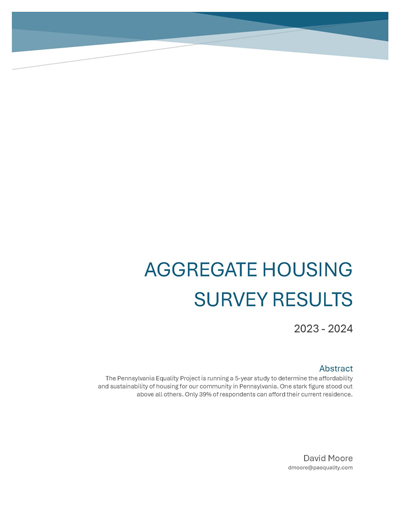 AGGREGATE HOUSING SURVEY RESULTS

2023 - 2024

Abstract

The Pennsylvania Equality Project is running a 5-year study to determine the affordability and sustainability of housing for our community in Pennsylvania. One stark figure stood out above all others. Only 39% of respondents can afford their current residence.

David Moore

dmoore@paequality.com